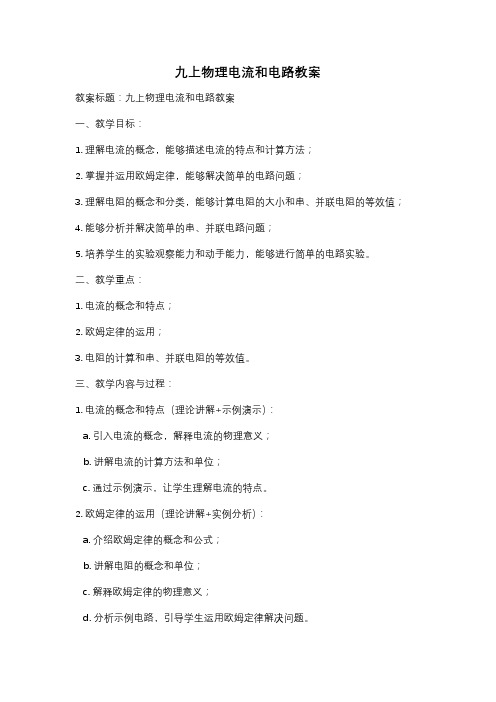 九上物理电流和电路教案

教案标题：九上物理电流和电路教案

一、教学目标：

1. 理解电流的概念，能够描述电流的特点和计算方法；

2. 掌握并运用欧姆定律，能够解决简单的电路问题；

3. 理解电阻的概念和分类，能够计算电阻的大小和串、并联电阻的等效值；

4. 能够分析并解决简单的串、并联电路问题；

5. 培养学生的实验观察能力和动手能力，能够进行简单的电路实验。

二、教学重点：

1. 电流的概念和特点；

2. 欧姆定律的运用；

3. 电阻的计算和串、并联电阻的等效值。

三、教学内容与过程：

1. 电流的概念和特点（理论讲解+示例演示）：

a. 引入电流的概念，解释电流的物理意义；

b. 讲解电流的计算方法和单位；

c. 通过示例演示，让学生理解电流的特点。

2. 欧姆定律的运用（理论讲解+实例分析）：

a. 介绍欧姆定律的概念和公式；

b. 讲解电阻的概念和单位；

c. 解释欧姆定律的物理意义；

d. 分析示例电路，引导学生运用欧姆定律解决问题。